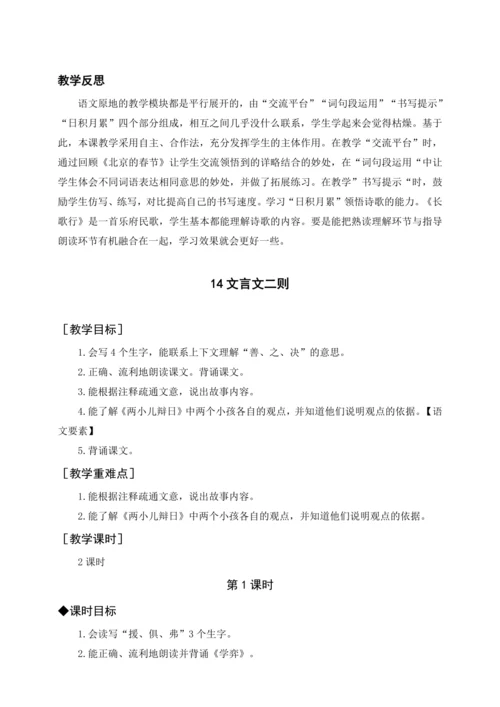 教学反思

语文原地的教学模块都是平行展开的，由“交流平台”“词句段运用”“书写提示”“日积月累”四个部分组成，相互之间几乎没什么联系，学生学起来会觉得枯燥。基于此，本课教学采用自主、合作法，充分发挥学生的主体作用。在教学“交流平台”时，通过回顾《北京的春节》让学生交流领悟到的详略结合的妙处，在“词句段运用“中让学生体会不同词语表达相同意思的妙处，并做了拓展练习。在教学”书写提示“时，鼓励学生仿写、练写，对比提高自己的书写速度。学习“日积月累”领悟诗歌的能力。《长歌行》是一首乐府民歌，学生基本都能理解诗歌的内容。要是能把熟读理解环节与指导朗读环节有机融合在一起，学习效果就会更好一些。

14 文言文二则

［教学目标］

1. 会写 4 个生字，能联系上下文理解“善、之、决”的意思。

2. 正确、流利地朗读课文。背诵课文。

3. 能根据注释疏通文意，说出故事内容。

4. 能了解《两小儿辩日》中两个小孩各自的观点，并知道他们说明观点的依据。【语文要素】

5. 背诵课文。

［教学重难点］

1. 能根据注释疏通文意，说出故事内容。

2. 能了解《两小儿辩日》中两个小孩各自的观点，并知道他们说明观点的依据。

［教学课时］

2 课时

第 1 课时

◆课时目标

1. 会读写“援、俱、弗”3 个生字。

2. 能正确、流利地朗读并背诵《学弈》。